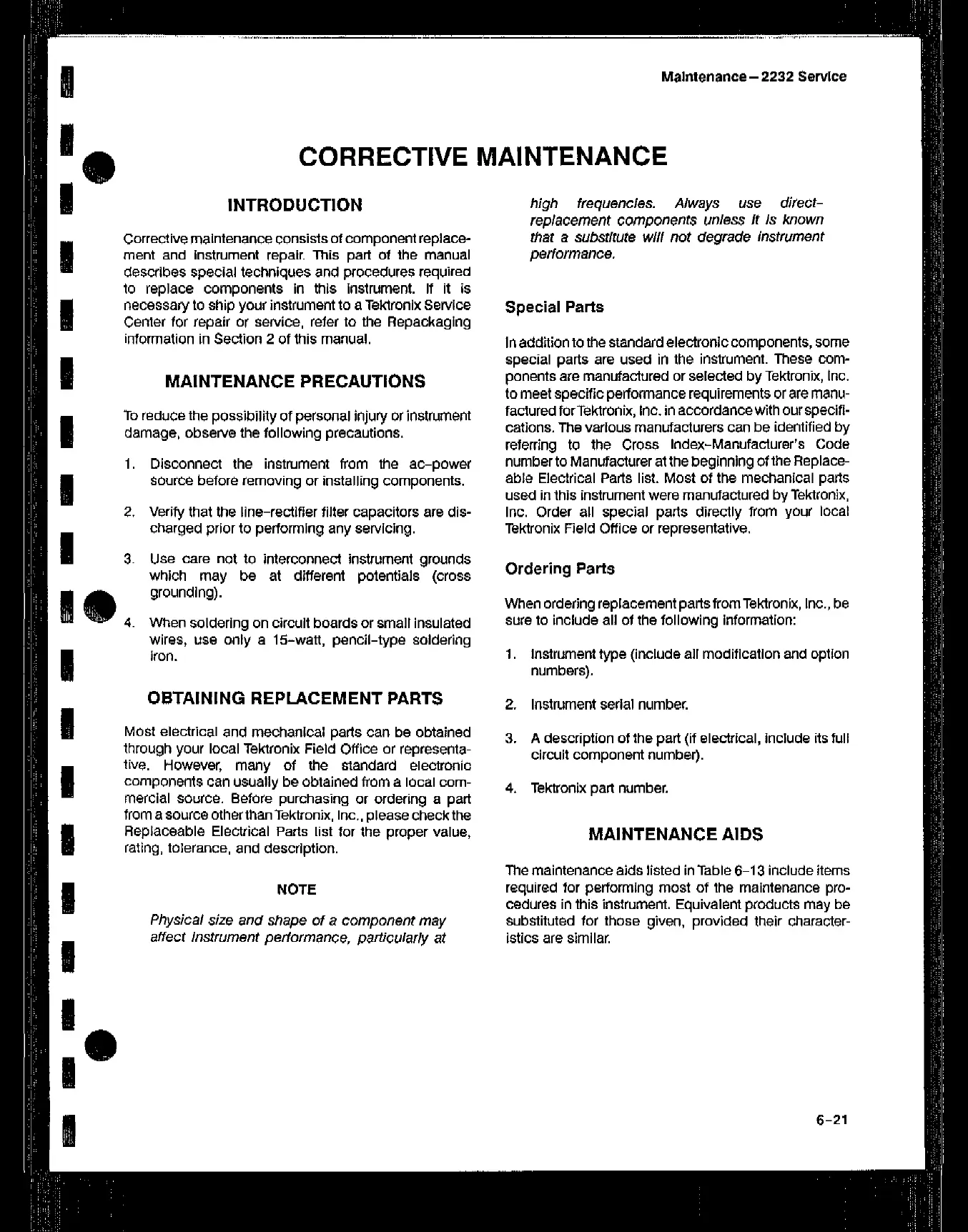 Maintenance – 2232 Service

CORRECTIVE MAINTENANCE

INTRODUCTION

Corrective maintenance consists of component replacement and instrument repair. This part of the manual describes special techniques and procedures required to replace components in this instrument. If it is necessary to ship your instrument to a Tektronix Service Center for repair or service, refer to the Repackaging information in Section 2 of this manual.

MAINTENANCE PRECAUTIONS

To reduce the possibility of personal injury or instrument damage, observe the following precautions.

1. Disconnect the instrument from the ac-power source before removing or installing components.

2. Verify that the line-rectifier filter capacitors are discharged prior to performing any servicing.

3. Use care not to interconnect instrument grounds which may be at different potentials (cross grounding).

4. When soldering on circuit boards or small insulated wires, use only a 15-watt, pencil-type soldering iron.

OBTAINING REPLACEMENT PARTS

Most electrical and mechanical parts can be obtained through your local Tektronix Field Office or representative. However, many of the standard electronic components can usually be obtained from a local commercial source. Before purchasing or ordering a part from a source other than Tektronix, Inc., please check the Replaceable Electrical Parts list for the proper value, rating, tolerance, and description.

NOTE

Physical size and shape of a component may affect instrument performance, particularly at high frequencies. Always use direct-replacement components unless it is known that a substitute will not degrade instrument performance.

Special Parts

In addition to the standard electronic components, some special parts are used in the instrument. These components are manufactured or selected by Tektronix, Inc. to meet specific performance requirements or are manufactured for Tektronix, Inc. in accordance with our specifications. The various manufacturers can be identified by referring to the Cross Index-Manufacturer's Code number to Manufacturer at the beginning of the Replaceable Electrical Parts list. Most of the mechanical parts used in this instrument were manufactured by Tektronix, Inc. Order all special parts directly from your local Tektronix Field Office or representative.

Ordering Parts

When ordering replacement parts from Tektronix, Inc., be sure to include all of the following information:

1. Instrument type (include all modification and option numbers).

2. Instrument serial number.

3. A description of the part (if electrical, include its full circuit component number).

4. Tektronix part number.

MAINTENANCE AIDS

The maintenance aids listed in Table 6-13 include items required for performing most of the maintenance procedures in this instrument. Equivalent products may be substituted for those given, provided their characteristics are similar.

6-21